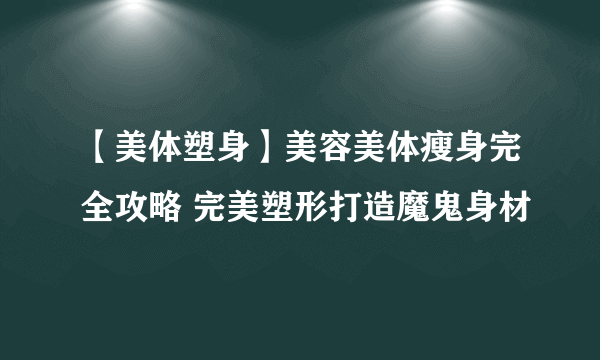 【美体塑身】美容美体瘦身完全攻略 完美塑形打造魔鬼身材